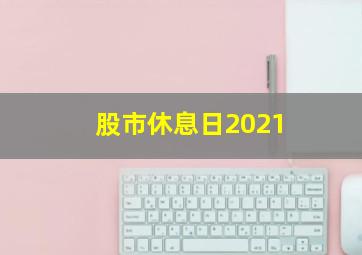 股市休息日2021